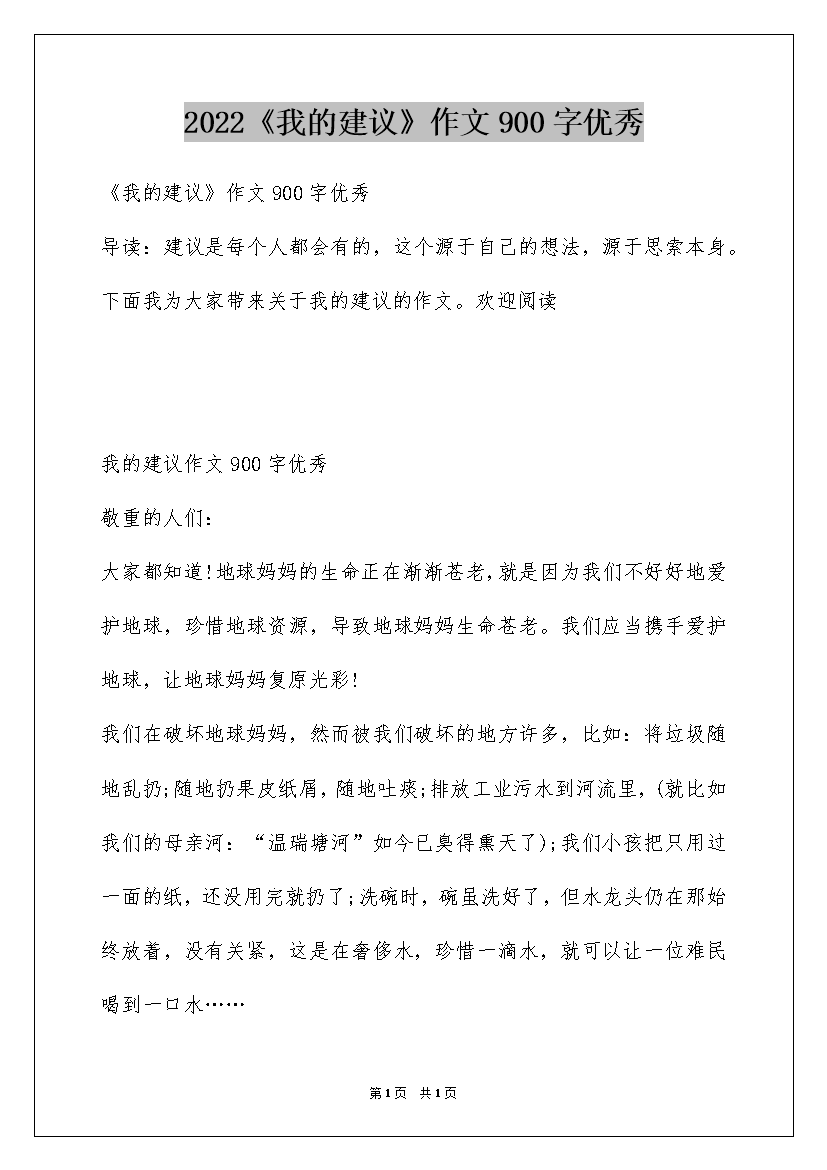 2022《我的建议》作文900字优秀

《我的建议》作文900字优秀

导读：建议是每个人都会有的，这个源于自己的想法，源于思索本身。下面我为大家带来关于我的建议的作文。欢迎阅读

我的建议作文900字优秀

敬重的人们：

大家都知道!地球妈妈的生命正在渐渐苍老,就是因为我们不好好地爱护地球，珍惜地球资源，导致地球妈妈生命苍老。我们应当携手爱护地球，让地球妈妈复原光彩!

我们在破坏地球妈妈，然而被我们破坏的地方许多，比如：将垃圾随地乱扔;随地扔果皮纸屑，随地吐痰;排放工业污水到河流里，(就比如我们的母亲河：“温瑞塘河”如今已臭得熏天了);我们小孩把只用过一面的纸，还没用完就扔了;洗碗时，碗虽洗好了，但水龙头仍在那始终放着，没有关紧，这是在奢侈水，珍惜一滴水，就可以让一位难民喝到一口水……

第1页 共1页